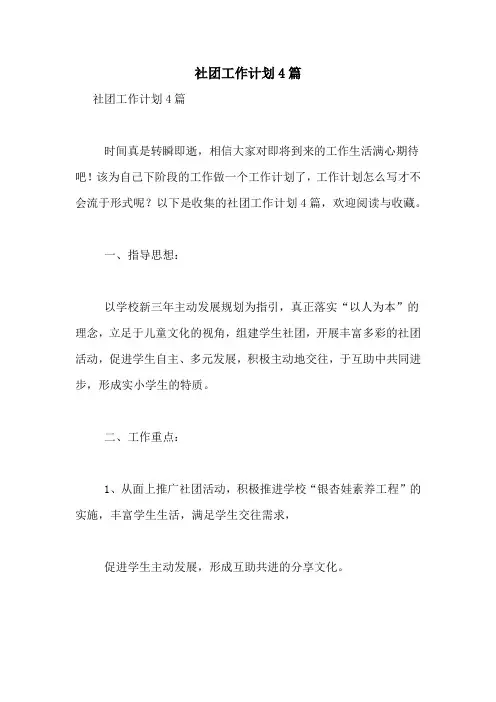 社团工作计划4篇

社团工作计划4篇

时间真是转瞬即逝，相信大家对即将到来的工作生活满心期待吧！该为自己下阶段的工作做一个工作计划了，工作计划怎么写才不会流于形式呢？以下是收集的社团工作计划4篇，欢迎阅读与收藏。

一、指导思想：

以学校新三年主动发展规划为指引，真正落实“以人为本”的理念，立足于儿童文化的视角，组建学生社团，开展丰富多彩的社团活动，促进学生自主、多元发展，积极主动地交往，于互助中共同进步，形成实小学生的特质。

二、工作重点：

1、从面上推广社团活动，积极推进学校“银杏娃素养工程”的实施，丰富学生生活，满足学生交往需求，

促进学生主动发展，形成互助共进的分享文化。